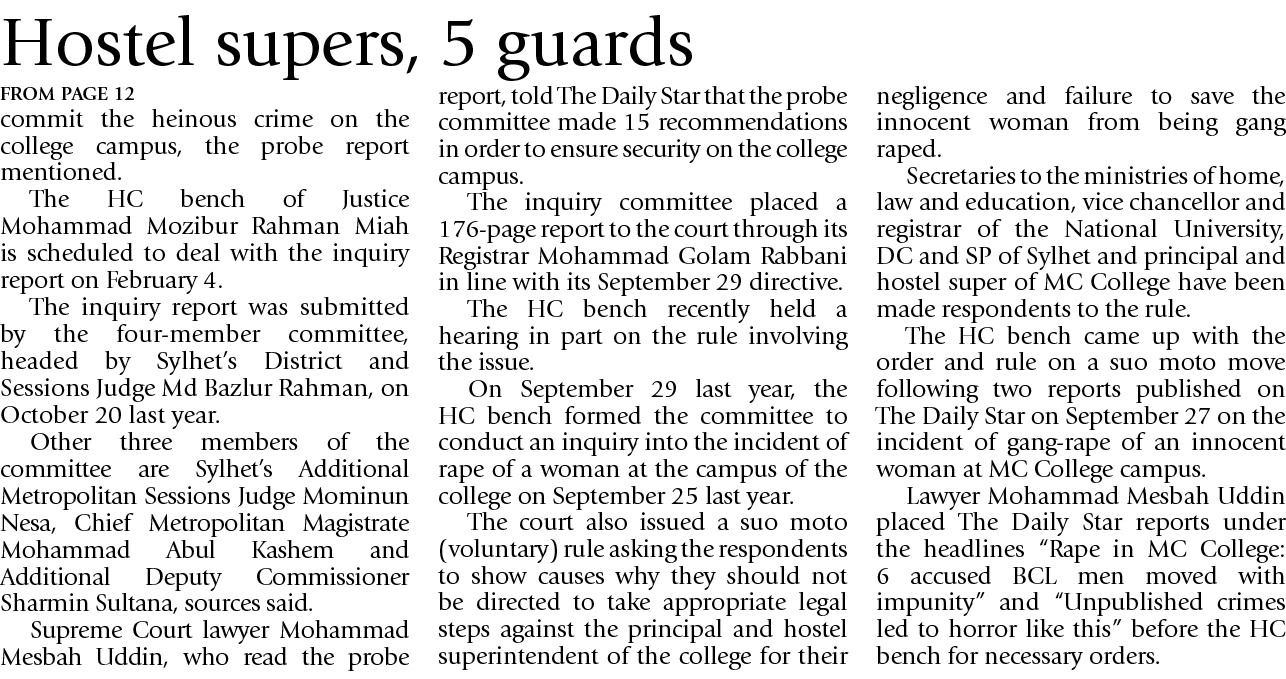 Hostel supers, 5 guards

FROM PAGE 12

commit the heinous crime on the college campus, the probe report mentioned.

The HC bench of Justice Mohammad Mozibur Rahman Miah is scheduled to deal with the inquiry report on February 4.

The inquiry report was submitted by the four-member committee, headed by Sylhet's District and Sessions Judge Md Bazlur Rahman, on October 20 last year.

Other three members of the committee are Sylhet's Additional Metropolitan Sessions Judge Mominun Nesa, Chief Metropolitan Magistrate Mohammad Abul Kashem and Additional Deputy Commissioner Sharmin Sultana, sources said.

Supreme Court lawyer Mohammad Mesbah Uddin, who read the probe report, told The Daily Star that the probe committee made 15 recommendations in order to ensure security on the college campus.

The inquiry committee placed a 176-page report to the court through its Registrar Mohammad Golam Rabbani in line with its September 29 directive.

The HC bench recently held a hearing in part on the rule involving the issue.

On September 29 last year, the HC bench formed the committee to conduct an inquiry into the incident of rape of a woman at the campus of the college on September 25 last year.

The court also issued a suo moto (voluntary) rule asking the respondents to show causes why they should not be directed to take appropriate legal steps against the principal and hostel superintendent of the college for their negligence and failure to save the innocent woman from being gang raped.

Secretaries to the ministries of home, law and education, vice chancellor and registrar of the National University, DC and SP of Sylhet and principal and hostel super of MC College have been made respondents to the rule.

The HC bench came up with the order and rule on a suo moto move following two reports published on The Daily Star on September 27 on the incident of gang-rape of an innocent woman at MC College campus.

Lawyer Mohammad Mesbah Uddin placed The Daily Star reports under the headlines "Rape in MC College: 6 accused BCL men moved with impunity" and "Unpublished crimes led to horror like this" before the HC bench for necessary orders.